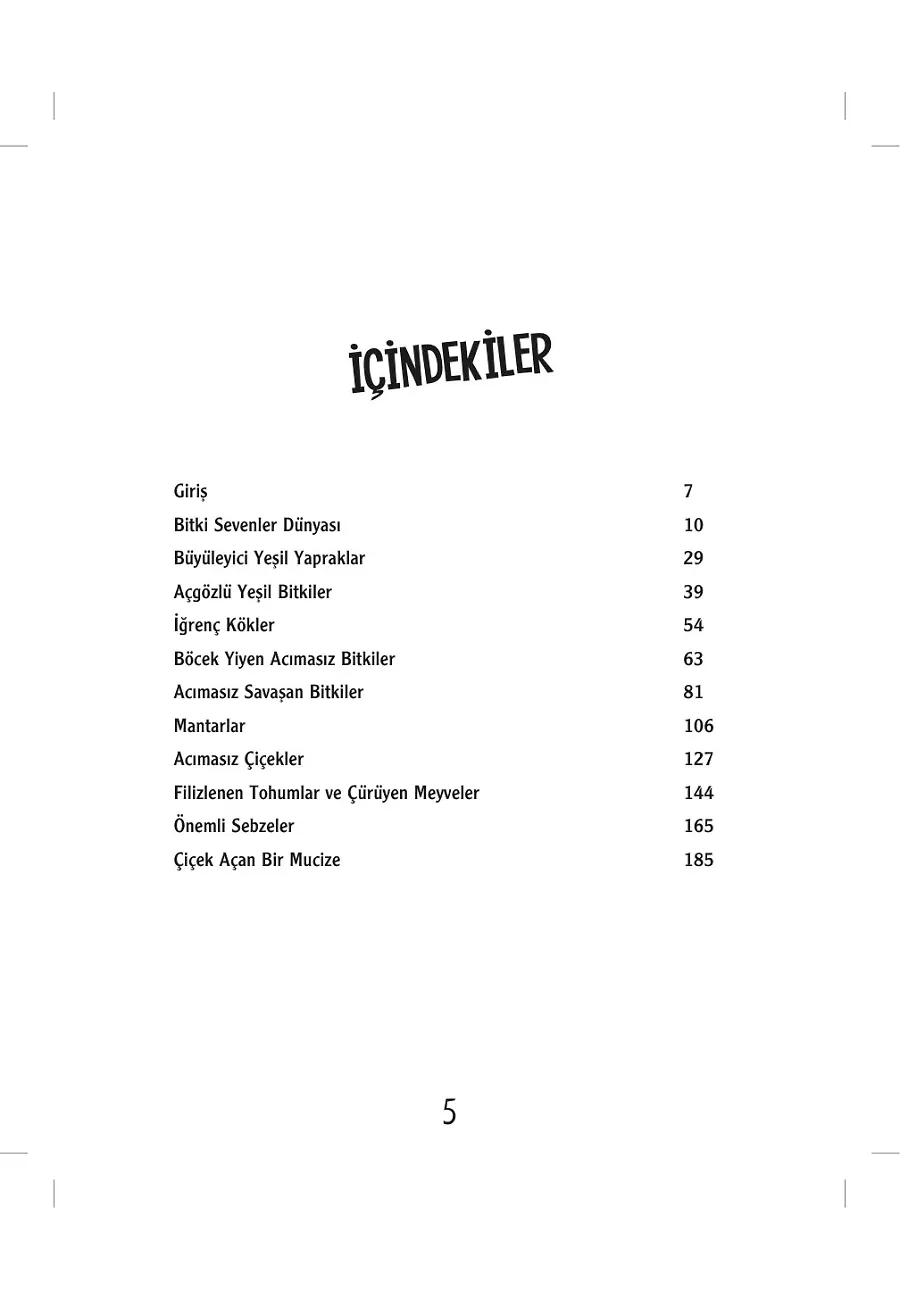 İÇİNDEKİLER

| | |
|---|---|
| Giriş | 7 |
| Bitki Sevenler Dünyası | 10 |
| Büyüleyici Yeşil Yapraklar | 29 |
| Açgözlü Yeşil Bitkiler | 39 |
| İğrenç Kökler | 54 |
| Böcek Yiyen Acımasız Bitkiler | 63 |
| Acımasız Savaşan Bitkiler | 81 |
| Mantarlar | 106 |
| Acımasız Çiçekler | 127 |
| Filizlenen Tohumlar ve Çürüyen Meyveler | 144 |
| Önemli Sebzeler | 165 |
| Çiçek Açan Bir Mucize | 185 |

5